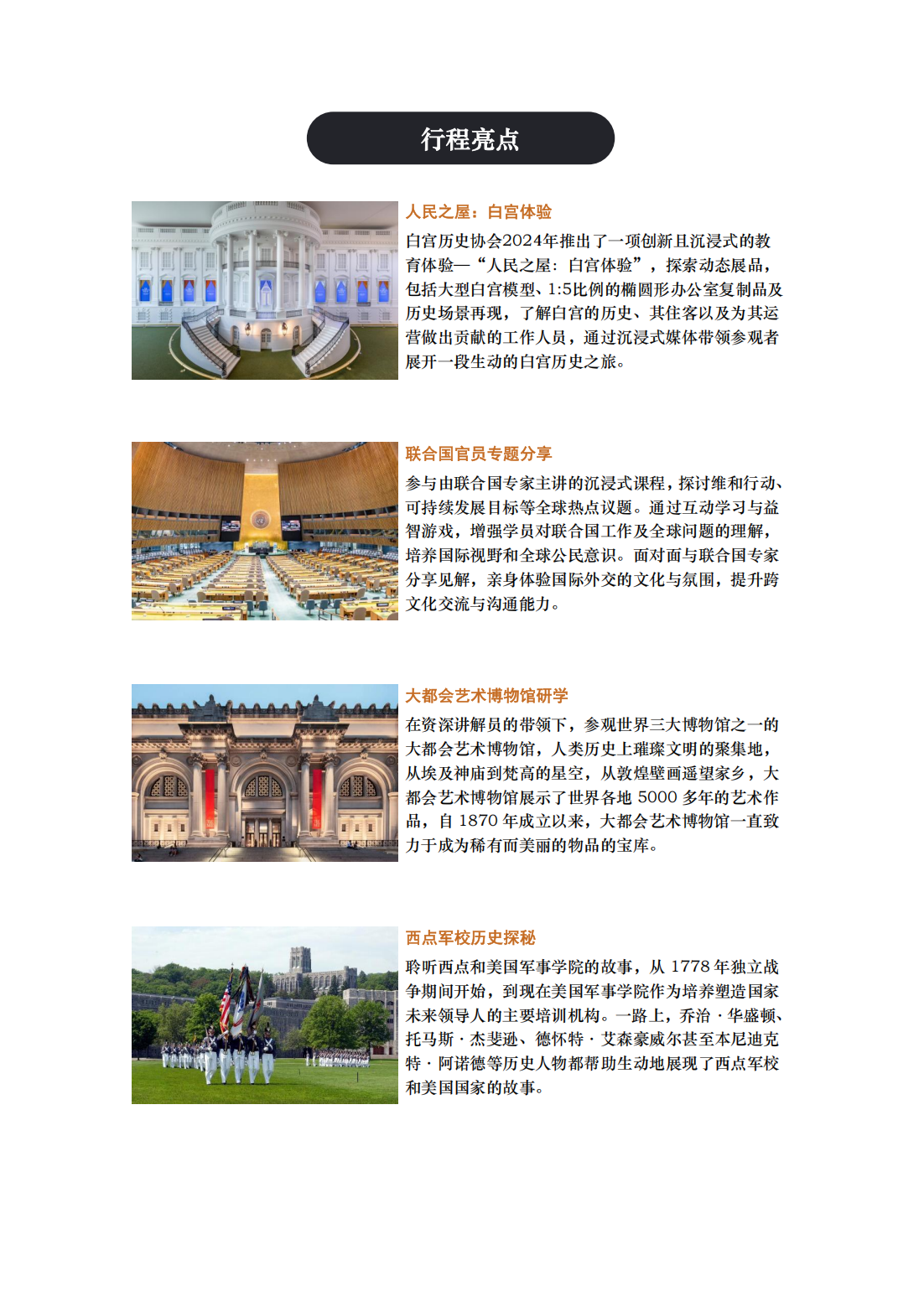 行程亮点

人民之屋：白宫体验

白宫历史协会2024年推出了一项创新且沉浸式的教育体验—“人民之屋：白宫体验”，探索动态展品，包括大型白宫模型、1:5比例的椭圆形办公室复制品及历史场景再现，了解白宫的历史、其住客以及为其运营做出贡献的工作人员，通过沉浸式媒体带领参观者展开一段生动的白宫历史之旅。

联合国官员专题分享

参与由联合国专家主讲的沉浸式课程，探讨维和行动、可持续发展目标等全球热点议题。通过互动学习与益智游戏，增强学员对联合国工作及全球问题的理解，培养国际视野和全球公民意识。面对面与联合国专家分享见解，亲身体验国际外交的文化与氛围，提升跨文化交流与沟通能力。

大都会艺术博物馆研学

在资深讲解员的带领下，参观世界三大博物馆之一的大都会艺术博物馆，人类历史上璀璨文明的聚集地，从埃及神庙到梵高的星空，从敦煌壁画遥望家乡，大都会艺术博物馆展示了世界各地5000多年的艺术作品，自1870年成立以来，大都会艺术博物馆一直致力于成为稀有而美丽的物品的宝库。

西点军校历史探秘

聆听西点和美国军事学院的故事，从1778年独立战争期间开始，到现在美国军事学院作为培养塑造国家未来领导人的主要培训机构。一路上，乔治·华盛顿、托马斯·杰斐逊、德怀特·艾森豪威尔甚至本尼迪克特·阿诺德等历史人物都帮助生动地展现了西点军校和美国国家的故事。